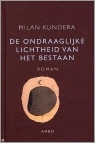 MILAN KUNDERA

DE ONDRAAGLIJKE LICHTHEID VAN HET BESTAAN

ROMAN

AMBO